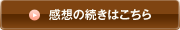 感想の続きはこちら